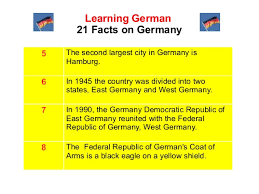 Learning German
21 Facts on Germany

| 5 | The second largest city in Germany is Hamburg. |
|---|---|
| 6 | In 1945 the country was divided into two states, East Germany and West Germany. |
| 7 | In 1990, the Germany Democratic Republic of East Germany reunited with the Federal Republic of Germany, West Germany. |
| 8 | The  Federal Republic of German's Coat of Arms is a black eagle on a yellow shield. |